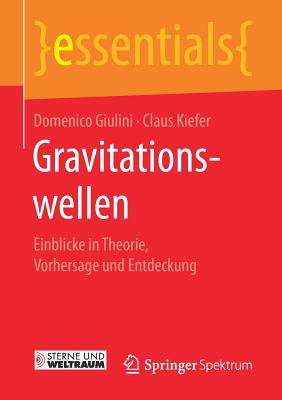 }essentials{

Domenico Giulini · Claus Kiefer

Gravitationswellen

Einblicke in Theorie, Vorhersage und Entdeckung

STERNE UND WELTRAUM

Springer Spektrum